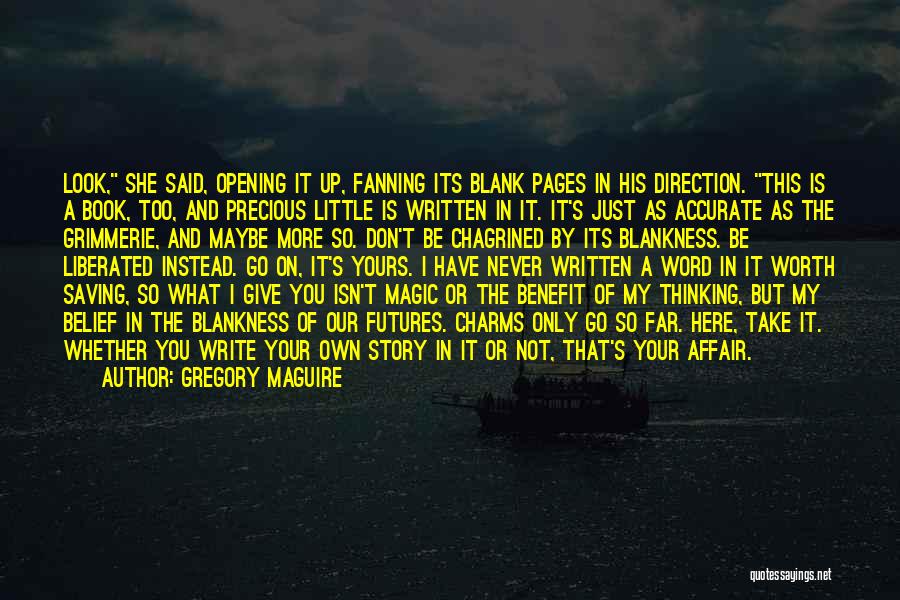 LOOK," SHE SAID, OPENING IT UP, FANNING ITS BLANK PAGES IN HIS DIRECTION. "THIS IS A BOOK, TOO, AND PRECIOUS LITTLE IS WRITTEN IN IT. IT'S JUST AS ACCURATE AS THE GRIMMERIE, AND MAYBE MORE SO. DON'T BE CHAGRINED BY ITS BLANKNESS. BE LIBERATED INSTEAD. GO ON, IT'S YOURS. I HAVE NEVER WRITTEN A WORD IN IT WORTH SAVING, SO WHAT I GIVE YOU ISN'T MAGIC OR THE BENEFIT OF MY THINKING, BUT MY BELIEF IN THE BLANKNESS OF OUR FUTURES. CHARMS ONLY GO SO FAR. HERE, TAKE IT. WHETHER YOU WRITE YOUR OWN STORY IN IT OR NOT, THAT'S YOUR AFFAIR.

AUTHOR: GREGORY MAGUIRE

quotessayings.net